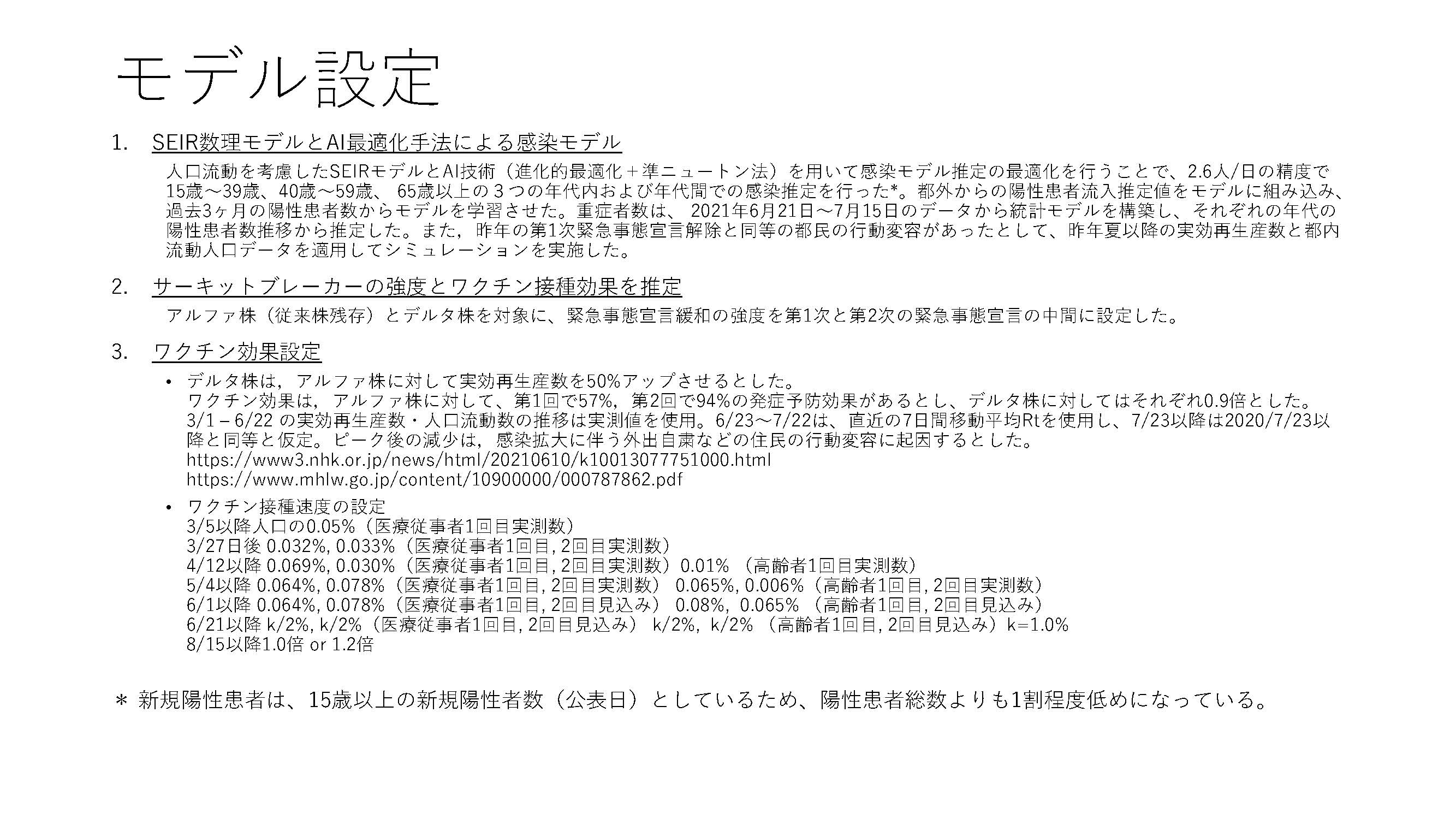 モデル設定

1. SEIR数理モデルとAI最適化手法による感染モデル

人口流動を考慮したSEIRモデルとAI技術（進化的最適化＋準ニュートン法）を用いて感染モデル推定の最適化を行うことで、2.6人/日の精度で15歳～39歳、40歳～59歳、 65歳以上の３つの年代内および年代間での感染推定を行った*。都外からの陽性患者流入推定値をモデルに組み込み、過去3ヶ月の陽性患者数からモデルを学習させた。重症者数は、 2021年6月21日～7月15日のデータから統計モデルを構築し、それぞれの年代の陽性患者数推移から推定した。また，昨年の第1次緊急事態宣言解除と同等の都民の行動変容があったとして、昨年夏以降の実効再生産数と都内流動人口データを適用してシミュレーションを実施した。

2. サーキットブレーカーの強度とワクチン接種効果を推定

アルファ株（従来株残存）とデルタ株を対象に、緊急事態宣言緩和の強度を第1次と第2次の緊急事態宣言の中間に設定した。

3. ワクチン効果設定

• デルタ株は，アルファ株に対して実効再生産数を50%アップさせるとした。
ワクチン効果は，アルファ株に対して、第1回で57%，第2回で94%の発症予防効果があるとし、デルタ株に対してはそれぞれ0.9倍とした。
3/1 – 6/22 の実効再生産数・人口流動数の推移は実測値を使用。6/23～7/22は、直近の7日間移動平均Rtを使用し、7/23以降は2020/7/23以降と同等と仮定。ピーク後の減少は，感染拡大に伴う外出自粛などの住民の行動変容に起因するとした。
https://www3.nhk.or.jp/news/html/20210610/k10013077751000.html
https://www.mhlw.go.jp/content/10900000/000787862.pdf

• ワクチン接種速度の設定
3/5以降人口の0.05%（医療従事者1回目実測数）
3/27日後 0.032%, 0.033%（医療従事者1回目, 2回目実測数）
4/12以降 0.069%, 0.030%（医療従事者1回目, 2回目実測数）0.01% （高齢者1回目実測数）
5/4以降 0.064%, 0.078%（医療従事者1回目, 2回目実測数） 0.065%, 0.006%（高齢者1回目, 2回目実測数）
6/1以降 0.064%, 0.078%（医療従事者1回目, 2回目見込み） 0.08%, 0.065% （高齢者1回目, 2回目見込み）
6/21以降 k/2%, k/2%（医療従事者1回目, 2回目見込み） k/2%, k/2% （高齢者1回目, 2回目見込み）k=1.0%
8/15以降1.0倍 or 1.2倍

＊ 新規陽性患者は、15歳以上の新規陽性者数（公表日）としているため、陽性患者総数よりも1割程度低めになっている。